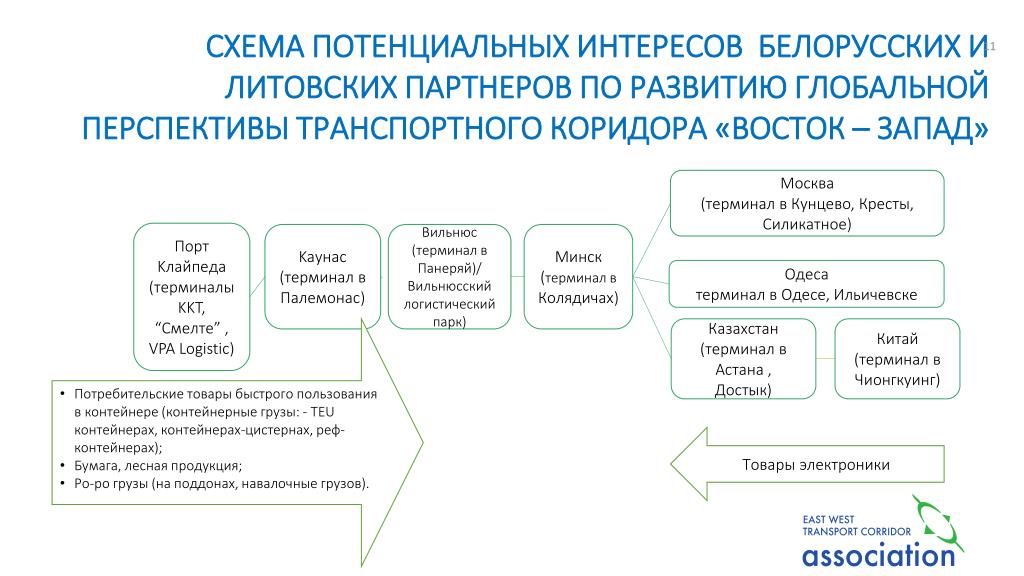 СХЕМА ПОТЕНЦИАЛЬНЫХ ИНТЕРЕСОВ БЕЛОРУССКИХ И ЛИТОВСКИХ ПАРТНЕРОВ ПО РАЗВИТИЮ ГЛОБАЛЬНОЙ ПЕРСПЕКТИВЫ ТРАНСПОРТНОГО КОРИДОРА «ВОСТОК – ЗАПАД»

11

Порт Клайпеда (терминалы ККТ, “Смелте” , VPA Logistic)

Каунас (терминал в Палемонас)

Вильнюс (терминал в Панеряй)/ Вильнюсский логистический парк)

Минск (терминал в Колядичах)

Москва (терминал в Кунцево, Кресты, Силикатное)

Одеса терминал в Одесе, Ильичевске

Казахстан (терминал в Астана , Достык)

Китай (терминал в Чионгкуинг)

• Потребительские товары быстрого пользования в контейнере (контейнерные грузы: - TEU контейнерах, контейнерах-цистернах, реф-контейнерах);
• Бумага, лесная продукция;
• Ро-ро грузы (на поддонах, навалочные грузов).

Товары электроники

EAST WEST TRANSPORT CORRIDOR association